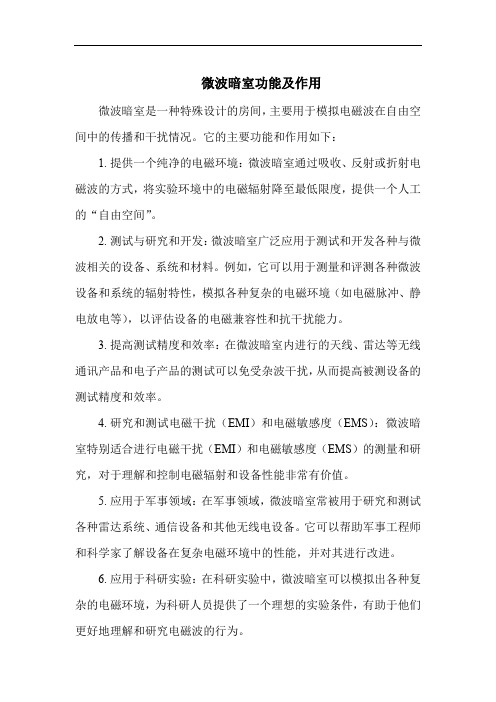 微波暗室功能及作用

微波暗室是一种特殊设计的房间，主要用于模拟电磁波在自由空间中的传播和干扰情况。它的主要功能和作用如下：

1. 提供一个纯净的电磁环境：微波暗室通过吸收、反射或折射电磁波的方式，将实验环境中的电磁辐射降至最低限度，提供一个人工的“自由空间”。

2. 测试与研究和开发：微波暗室广泛应用于测试和开发各种与微波相关的设备、系统和材料。例如，它可以用于测量和评测各种微波设备和系统的辐射特性，模拟各种复杂的电磁环境（如电磁脉冲、静电放电等），以评估设备的电磁兼容性和抗干扰能力。

3. 提高测试精度和效率：在微波暗室内进行的天线、雷达等无线通讯产品和电子产品的测试可以免受杂波干扰，从而提高被测设备的测试精度和效率。

4. 研究和测试电磁干扰（EMI）和电磁敏感度（EMS）：微波暗室特别适合进行电磁干扰（EMI）和电磁敏感度（EMS）的测量和研究，对于理解和控制电磁辐射和设备性能非常有价值。

5. 应用于军事领域：在军事领域，微波暗室常被用于研究和测试各种雷达系统、通信设备和其他无线电设备。它可以帮助军事工程师和科学家了解设备在复杂电磁环境中的性能，并对其进行改进。

6. 应用于科研实验：在科研实验中，微波暗室可以模拟出各种复杂的电磁环境，为科研人员提供了一个理想的实验条件，有助于他们更好地理解和研究电磁波的行为。